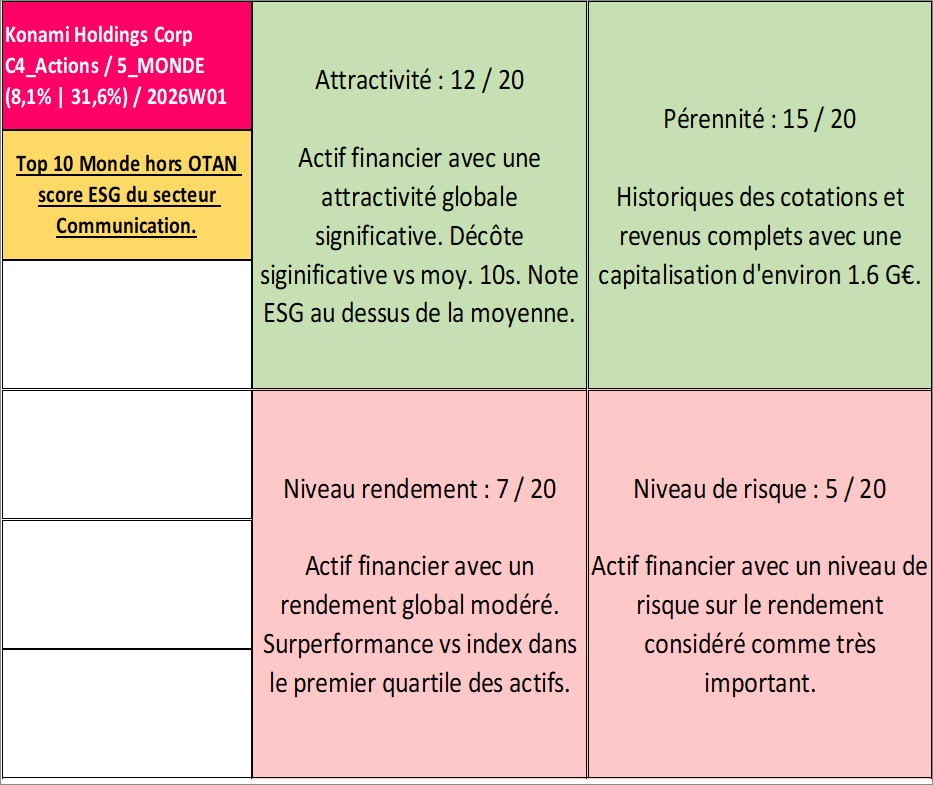 Konami Holdings Corp
C4_Actions / 5_MONDE
(8,1% | 31,6%) / 2026W01

Top 10 Monde hors OTAN score ESG du secteur Communication.

Attractivité : 12 / 20

Actif financier avec une attractivité globale significative. Décôte siginificative vs moy. 10s. Note ESG au dessus de la moyenne.

Pérennité : 15 / 20

Historiques des cotations et revenus complets avec une capitalisation d'environ 1.6 G€.

Niveau rendement : 7 / 20

Actif financier avec un rendement global modéré. Surperformance vs index dans le premier quartile des actifs.

Niveau de risque : 5 / 20

Actif financier avec un niveau de risque sur le rendement considéré comme très important.